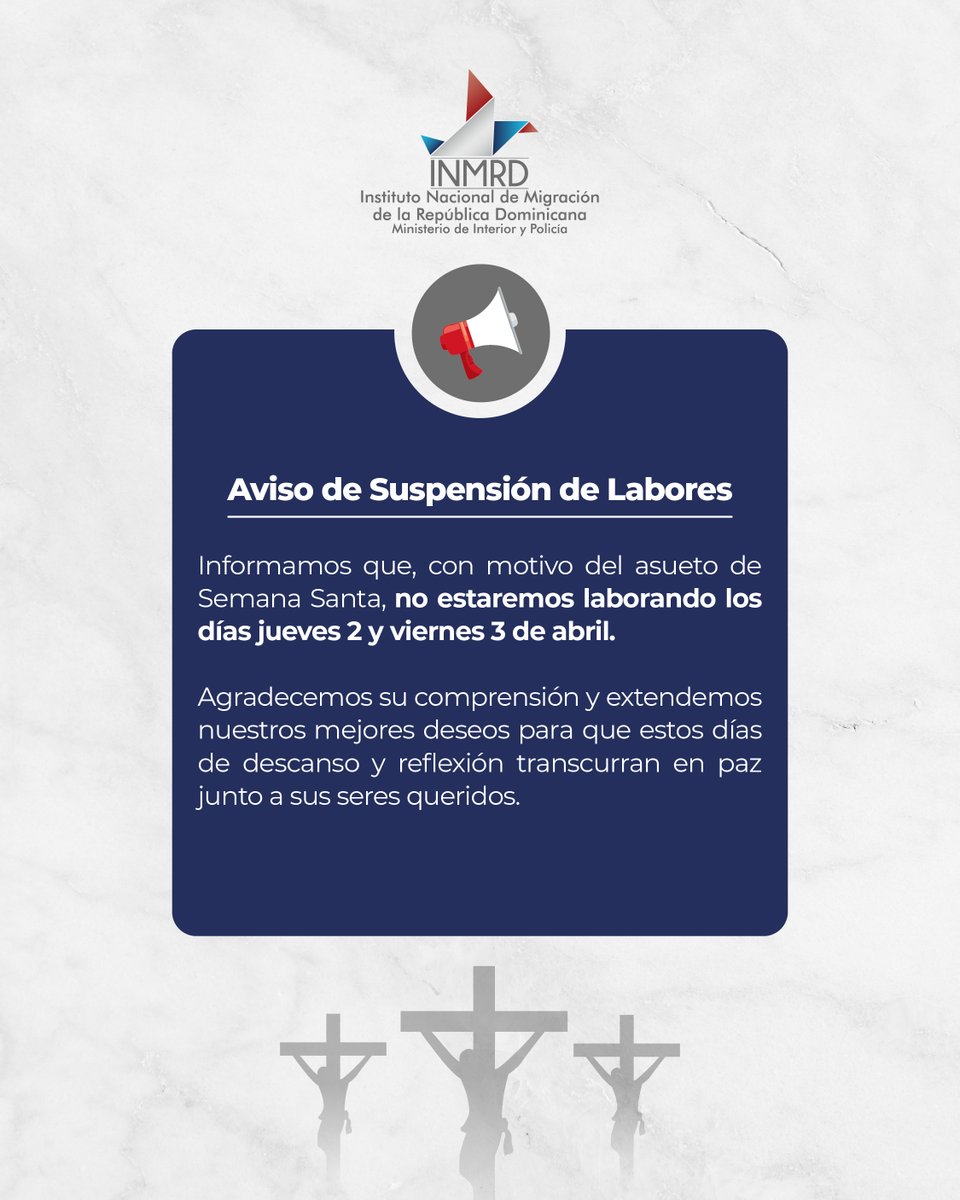 INMRD
Instituto Nacional de Migración
de la República Dominicana
Ministerio de Interior y Policía

Aviso de Suspensión de Labores

Informamos que, con motivo del asueto de Semana Santa, no estaremos laborando los días jueves 2 y viernes 3 de abril.

Agradecemos su comprensión y extendemos nuestros mejores deseos para que estos días de descanso y reflexión transcurran en paz junto a sus seres queridos.